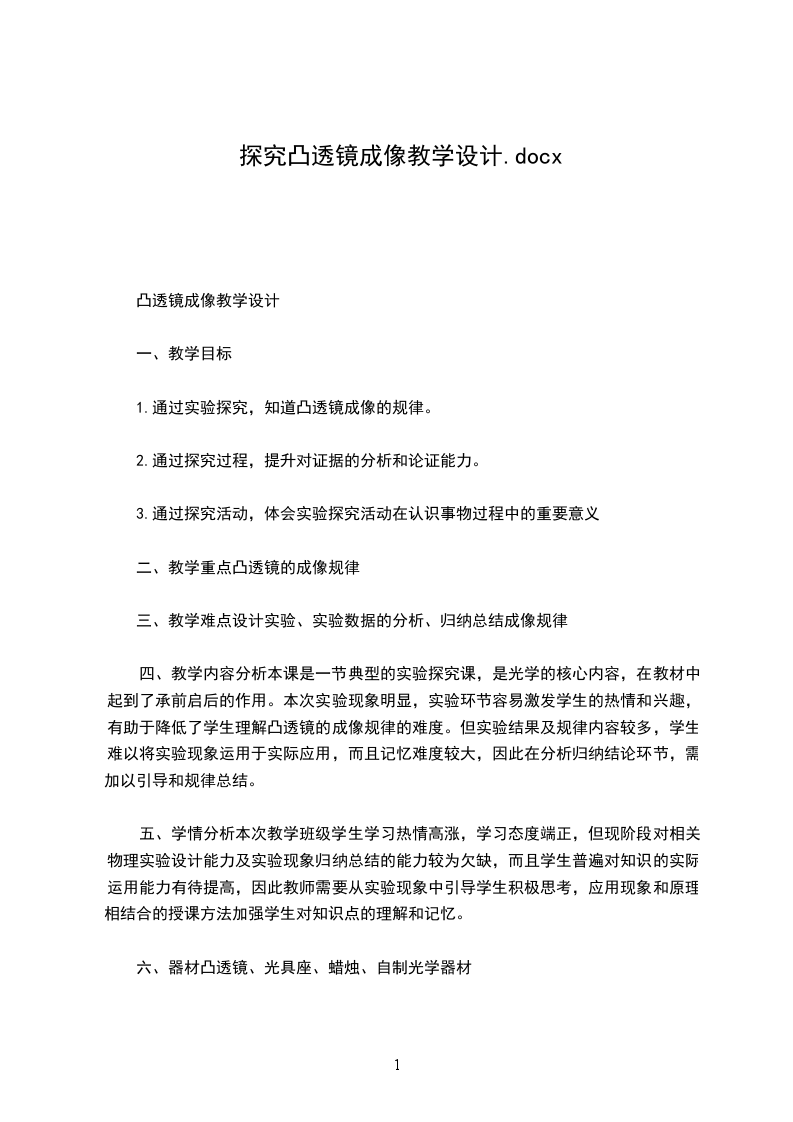 探究凸透镜成像教学设计.docx

凸透镜成像教学设计

一、教学目标

1.通过实验探究，知道凸透镜成像的规律。

2.通过探究过程，提升对证据的分析和论证能力。

3.通过探究活动，体会实验探究活动在认识事物过程中的重要意义

二、教学重点凸透镜的成像规律

三、教学难点设计实验、实验数据的分析、归纳总结成像规律

四、教学内容分析本课是一节典型的实验探究课，是光学的核心内容，在教材中起到了承前启后的作用。本次实验现象明显，实验环节容易激发学生的热情和兴趣，有助于降低了学生理解凸透镜的成像规律的难度。但实验结果及规律内容较多，学生难以将实验现象运用于实际应用，而且记忆难度较大，因此在分析归纳结论环节，需加以引导和规律总结。

五、学情分析本次教学班级学生学习热情高涨，学习态度端正，但现阶段对相关物理实验设计能力及实验现象归纳总结的能力较为欠缺，而且学生普遍对知识的实际运用能力有待提高，因此教师需要从实验现象中引导学生积极思考，应用现象和原理相结合的授课方法加强学生对知识点的理解和记忆。

六、器材凸透镜、光具座、蜡烛、自制光学器材

1